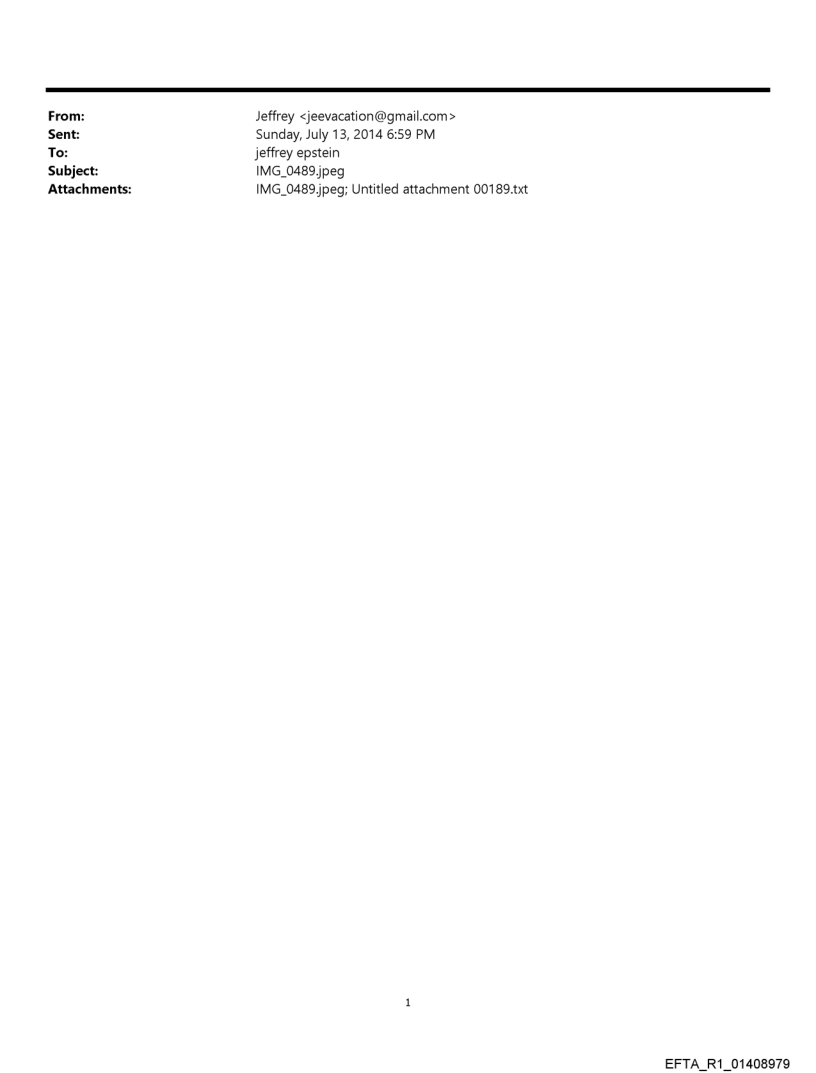 From: Jeffrey <jeevacation@gmail.com>
Sent: Sunday, July 13, 2014 6:59 PM
To: jeffrey epstein
Subject: IMG_0489.jpeg
Attachments: IMG_0489.jpeg; Untitled attachment 00189.txt

1

EFTA_R1_01408979